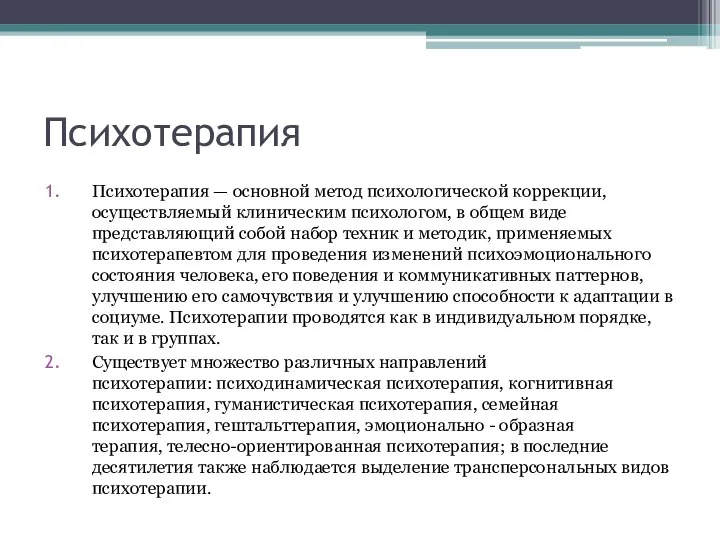 Психотерапия

1. Психотерапия — основной метод психологической коррекции, осуществляемый клиническим психологом, в общем виде представляющий собой набор техник и методик, применяемых психотерапевтом для проведения изменений психоэмоционального состояния человека, его поведения и коммуникативных паттернов, улучшению его самочувствия и улучшению способности к адаптации в социуме. Психотерапии проводятся как в индивидуальном порядке, так и в группах.

2. Существует множество различных направлений психотерапии: психодинамическая психотерапия, когнитивная психотерапия, гуманистическая психотерапия, семейная психотерапия, гештальттерапия, эмоционально - образная терапия, телесно-ориентированная психотерапия; в последние десятилетия также наблюдается выделение трансперсональных видов психотерапии.